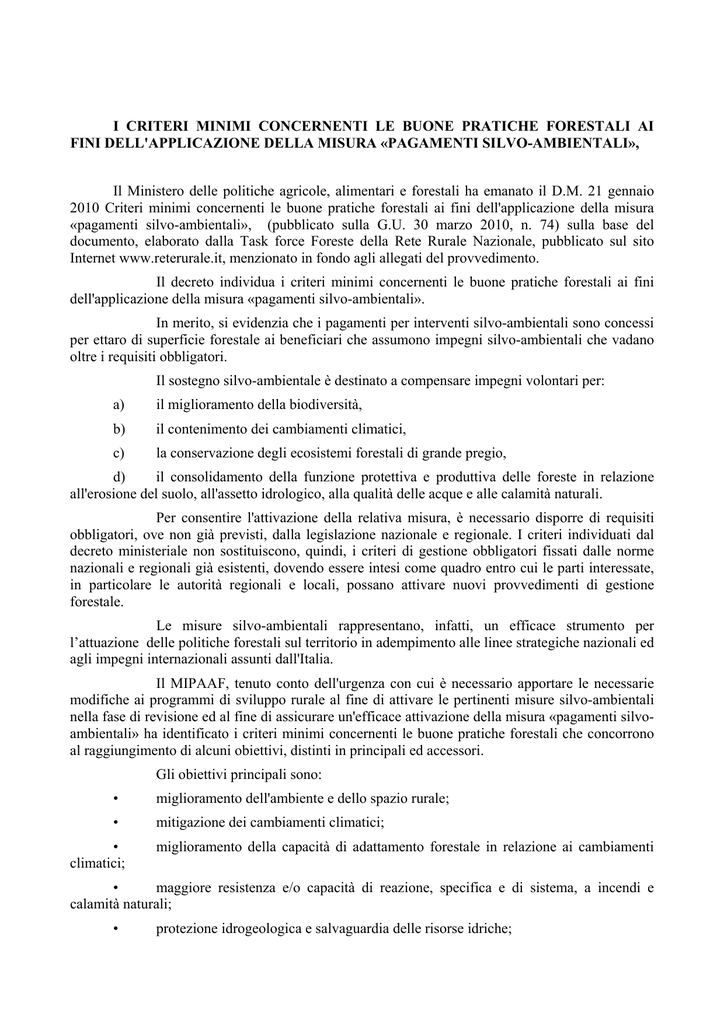 I CRITERI MINIMI CONCERNENTI LE BUONE PRATICHE FORESTALI AI FINI DELL'APPLICAZIONE DELLA MISURA «PAGAMENTI SILVO-AMBIENTALI»,

Il Ministero delle politiche agricole, alimentari e forestali ha emanato il D.M. 21 gennaio 2010 Criteri minimi concernenti le buone pratiche forestali ai fini dell'applicazione della misura «pagamenti silvo-ambientali», (pubblicato sulla G.U. 30 marzo 2010, n. 74) sulla base del documento, elaborato dalla Task force Foreste della Rete Rurale Nazionale, pubblicato sul sito Internet www.reterurale.it, menzionato in fondo agli allegati del provvedimento.

Il decreto individua i criteri minimi concernenti le buone pratiche forestali ai fini dell'applicazione della misura «pagamenti silvo-ambientali».

In merito, si evidenzia che i pagamenti per interventi silvo-ambientali sono concessi per ettaro di superficie forestale ai beneficiari che assumono impegni silvo-ambientali che vadano oltre i requisiti obbligatori.

Il sostegno silvo-ambientale è destinato a compensare impegni volontari per:

a) il miglioramento della biodiversità,

b) il contenimento dei cambiamenti climatici,

c) la conservazione degli ecosistemi forestali di grande pregio,

d) il consolidamento della funzione protettiva e produttiva delle foreste in relazione all'erosione del suolo, all'assetto idrologico, alla qualità delle acque e alle calamità naturali.

Per consentire l'attivazione della relativa misura, è necessario disporre di requisiti obbligatori, ove non già previsti, dalla legislazione nazionale e regionale. I criteri individuati dal decreto ministeriale non sostituiscono, quindi, i criteri di gestione obbligatori fissati dalle norme nazionali e regionali già esistenti, dovendo essere intesi come quadro entro cui le parti interessate, in particolare le autorità regionali e locali, possano attivare nuovi provvedimenti di gestione forestale.

Le misure silvo-ambientali rappresentano, infatti, un efficace strumento per l'attuazione delle politiche forestali sul territorio in adempimento alle linee strategiche nazionali ed agli impegni internazionali assunti dall'Italia.

Il MIPAAF, tenuto conto dell'urgenza con cui è necessario apportare le necessarie modifiche ai programmi di sviluppo rurale al fine di attivare le pertinenti misure silvo-ambientali nella fase di revisione ed al fine di assicurare un'efficace attivazione della misura «pagamenti silvo-ambientali» ha identificato i criteri minimi concernenti le buone pratiche forestali che concorrono al raggiungimento di alcuni obiettivi, distinti in principali ed accessori.

Gli obiettivi principali sono:

• miglioramento dell'ambiente e dello spazio rurale;

• mitigazione dei cambiamenti climatici;

• miglioramento della capacità di adattamento forestale in relazione ai cambiamenti climatici;

• maggiore resistenza e/o capacità di reazione, specifica e di sistema, a incendi e calamità naturali;

• protezione idrogeologica e salvaguardia delle risorse idriche;